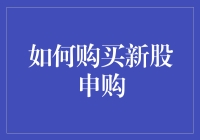 如何购买新股申购